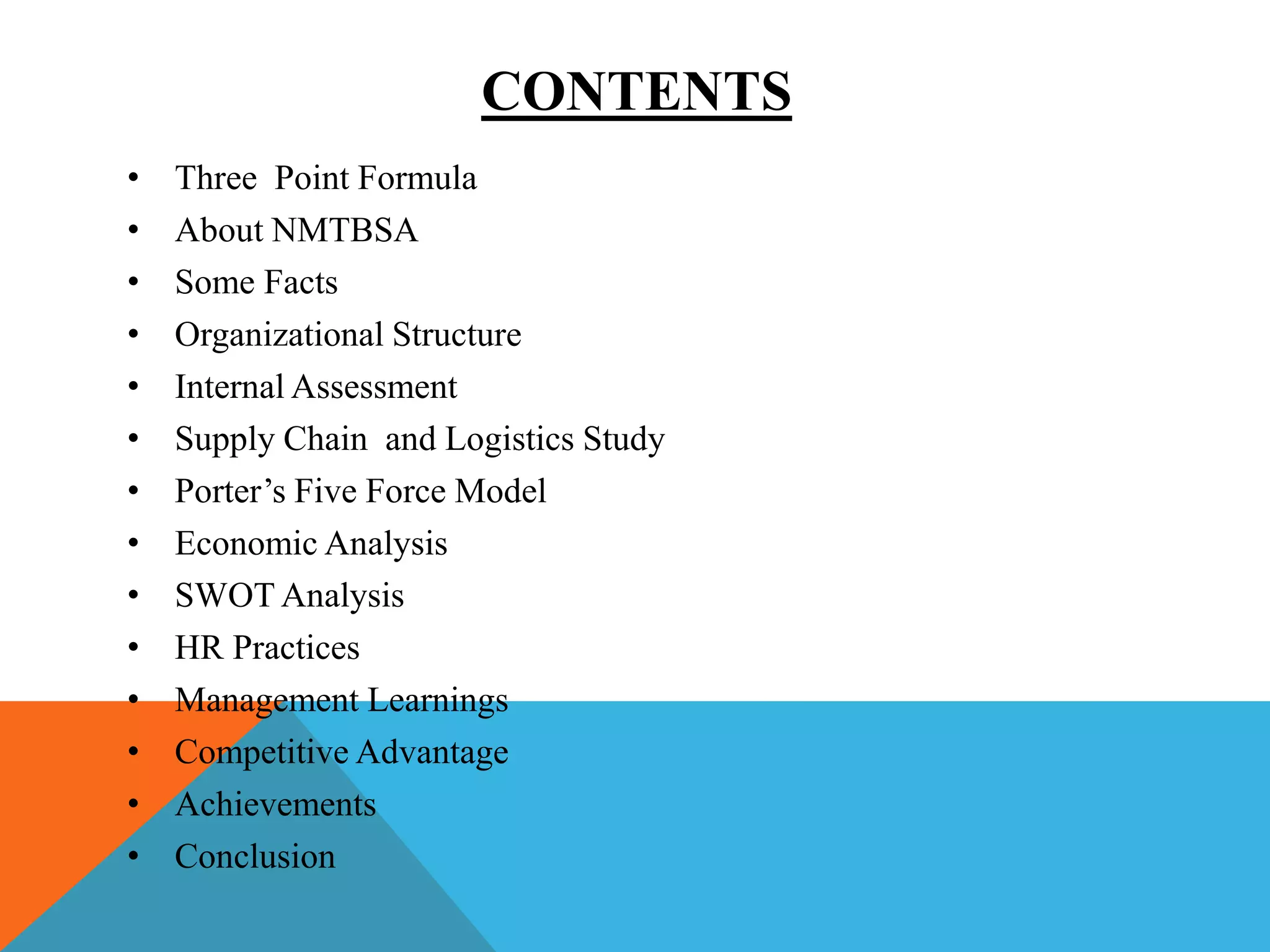 CONTENTS

• Three Point Formula
• About NMTBSA
• Some Facts
• Organizational Structure
• Internal Assessment
• Supply Chain and Logistics Study
• Porter's Five Force Model
• Economic Analysis
• SWOT Analysis
• HR Practices
• Management Learnings
• Competitive Advantage
• Achievements
• Conclusion